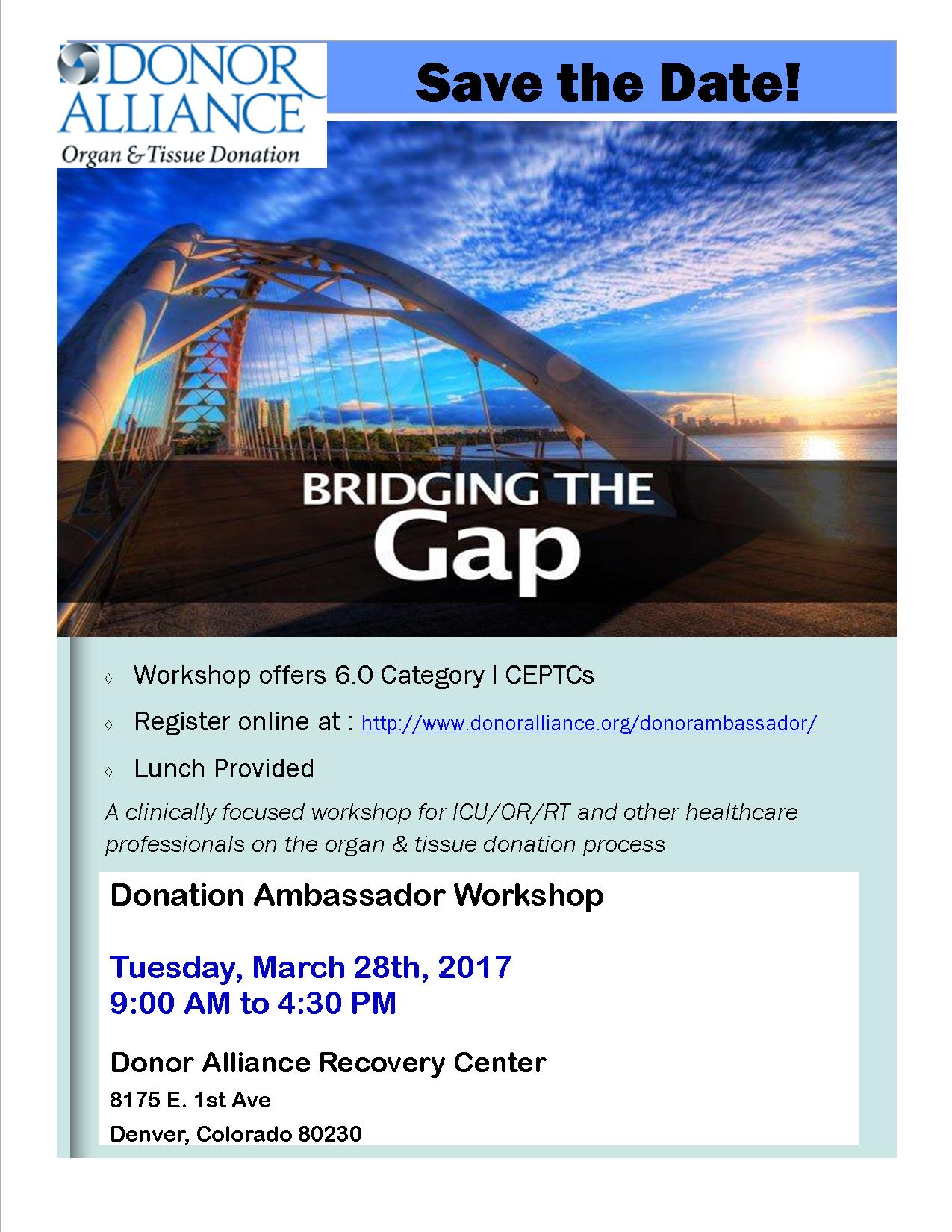 DONOR ALLIANCE
Organ & Tissue Donation

Save the Date!

BRIDGING THE Gap

◊ Workshop offers 6.0 Category I CEPTCs

◊ Register online at : http://www.donoralliance.org/donorambassador/

◊ Lunch Provided

A clinically focused workshop for ICU/OR/RT and other healthcare professionals on the organ & tissue donation process

Donation Ambassador Workshop

Tuesday, March 28th, 2017
9:00 AM to 4:30 PM

Donor Alliance Recovery Center
8175 E. 1st Ave
Denver, Colorado 80230